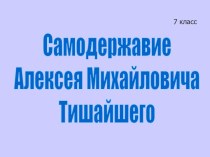 7 класс

Самодержавие Алексея Михайловича Тишайшего